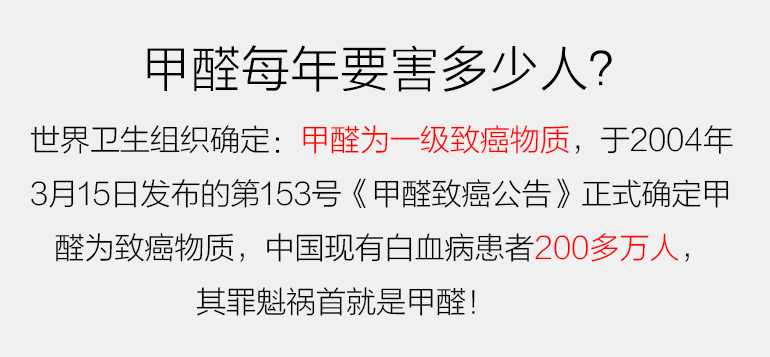 甲醛每年要害多少人?

世界卫生组织确定：甲醛为一级致癌物质，于2004年3月15日发布的第153号《甲醛致癌公告》正式确定甲醛为致癌物质，中国现有白血病患者200多万人，其罪魁祸首就是甲醛！